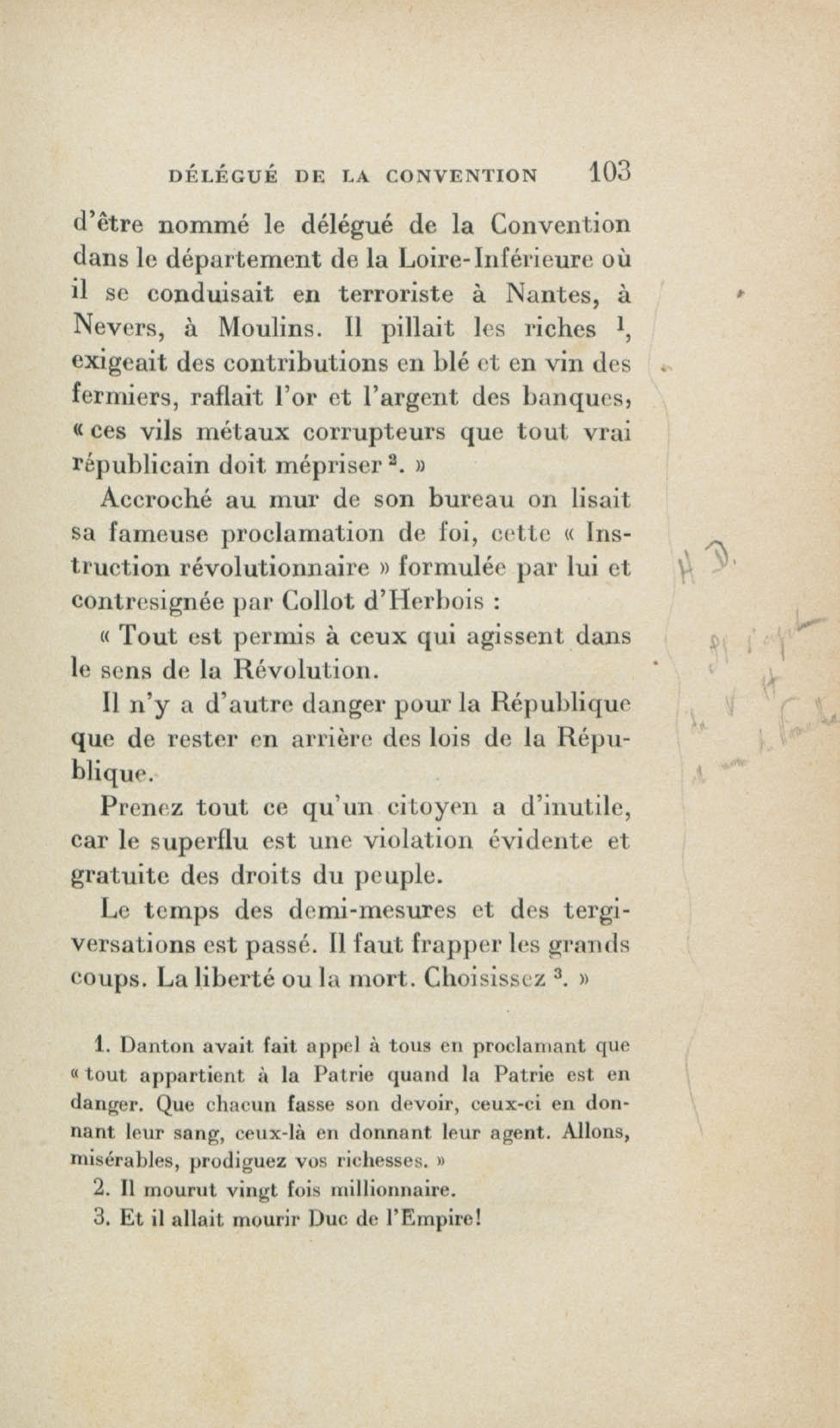 DÉLÉGUÉ DE LA CONVENTION 103

d'être nommé le délégué de la Convention dans le département de la Loire-Inférieure où il se conduisait en terroriste à Nantes, à Nevers, à Moulins. Il pillait les riches $^1$, exigeait des contributions en blé et en vin des fermiers, raflait l'or et l'argent des banques, « ces vils métaux corrupteurs que tout vrai républicain doit mépriser $^2$. »

Accroché au mur de son bureau on lisait sa fameuse proclamation de foi, cette « Instruction révolutionnaire » formulée par lui et contresignée par Collot d'Herbois :

« Tout est permis à ceux qui agissent dans le sens de la Révolution.

Il n'y a d'autre danger pour la République que de rester en arrière des lois de la République.

Prenez tout ce qu'un citoyen a d'inutile, car le superflu est une violation évidente et gratuite des droits du peuple.

Le temps des demi-mesures et des tergiversations est passé. Il faut frapper les grands coups. La liberté ou la mort. Choisissez $^3$. »

1. Danton avait fait appel à tous en proclamant que « tout appartient à la Patrie quand la Patrie est en danger. Que chacun fasse son devoir, ceux-ci en donnant leur sang, ceux-là en donnant leur agent. Allons, misérables, prodiguez vos richesses. »

2. Il mourut vingt fois millionnaire.

3. Et il allait mourir Duc de l'Empire!